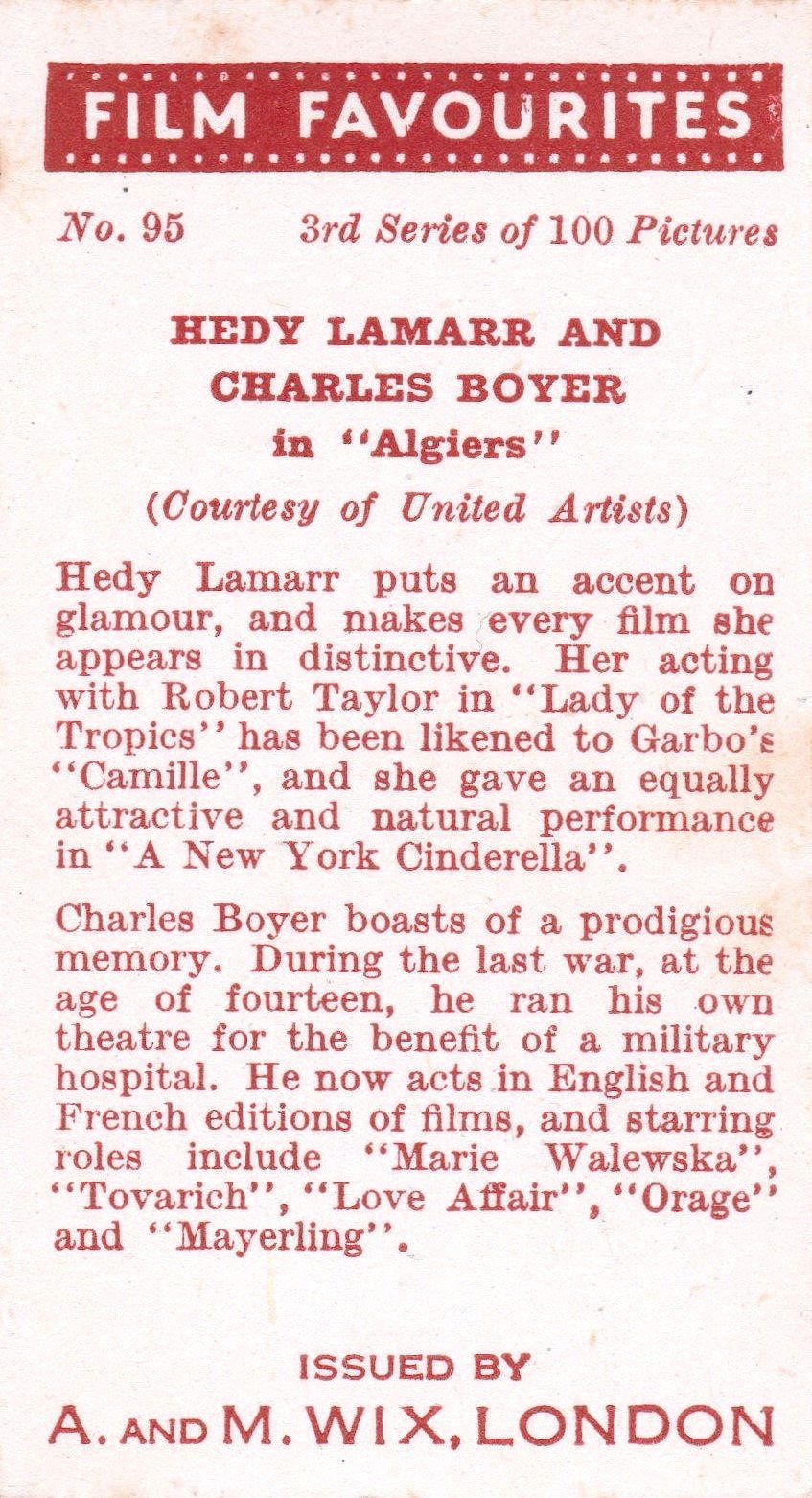 FILM FAVOURITES

No. 95 3rd Series of 100 Pictures

HEDY LAMARR AND CHARLES BOYER in "Algiers"

(Courtesy of United Artists)

Hedy Lamarr puts an accent on glamour, and makes every film she appears in distinctive. Her acting with Robert Taylor in "Lady of the Tropics" has been likened to Garbo's "Camille", and she gave an equally attractive and natural performance in "A New York Cinderella".

Charles Boyer boasts of a prodigious memory. During the last war, at the age of fourteen, he ran his own theatre for the benefit of a military hospital. He now acts in English and French editions of films, and starring roles include "Marie Walewska", "Tovarich", "Love Affair", "Orage" and "Mayerling".

ISSUED BY

A. AND M. WIX, LONDON